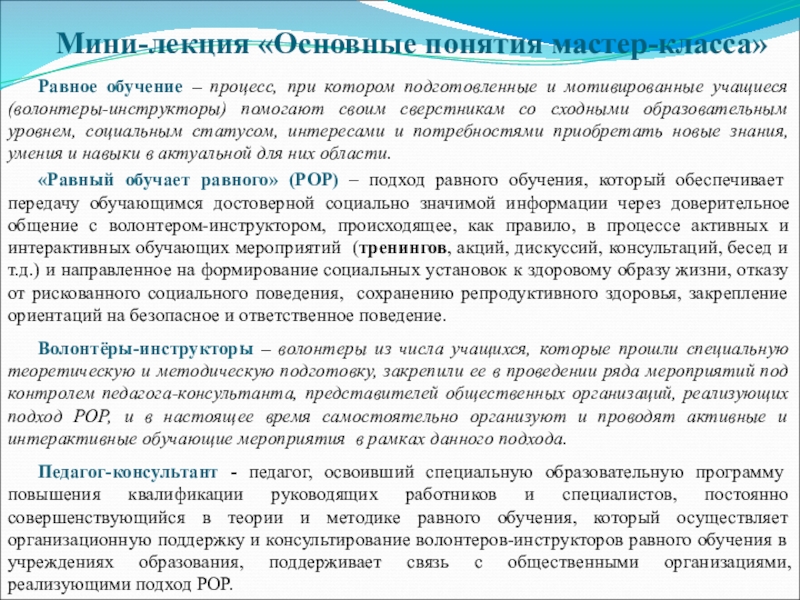 Мини-лекция «Основные понятия мастер-класса»

Равное обучение – процесс, при котором подготовленные и мотивированные учащиеся (волонтеры-инструкторы) помогают своим сверстникам со сходными образовательным уровнем, социальным статусом, интересами и потребностями приобретать новые знания, умения и навыки в актуальной для них области.

«Равный обучает равного» (РОР) – подход равного обучения, который обеспечивает передачу обучающимся достоверной социально значимой информации через доверительное общение с волонтером-инструктором, происходящее, как правило, в процессе активных и интерактивных обучающих мероприятий (тренингов, акций, дискуссий, консультаций, бесед и т.д.) и направленное на формирование социальных установок к здоровому образу жизни, отказу от рискованного социального поведения, сохранению репродуктивного здоровья, закрепление ориентаций на безопасное и ответственное поведение.

Волонтёры-инструкторы – волонтеры из числа учащихся, которые прошли специальную теоретическую и методическую подготовку, закрепили ее в проведении ряда мероприятий под контролем педагога-консультанта, представителей общественных организаций, реализующих подход РОР, и в настоящее время самостоятельно организуют и проводят активные и интерактивные обучающие мероприятия в рамках данного подхода.

Педагог-консультант - педагог, освоивший специальную образовательную программу повышения квалификации руководящих работников и специалистов, постоянно совершенствующийся в теории и методике равного обучения, который осуществляет организационную поддержку и консультирование волонтеров-инструкторов равного обучения в учреждениях образования, поддерживает связь с общественными организациями, реализующими подход РОР.